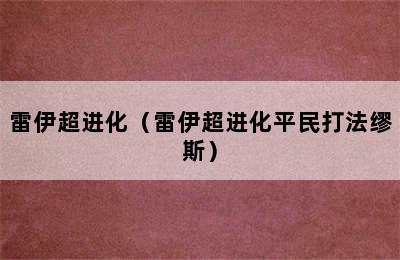 雷伊超进化（雷伊超进化平民打法缪斯）